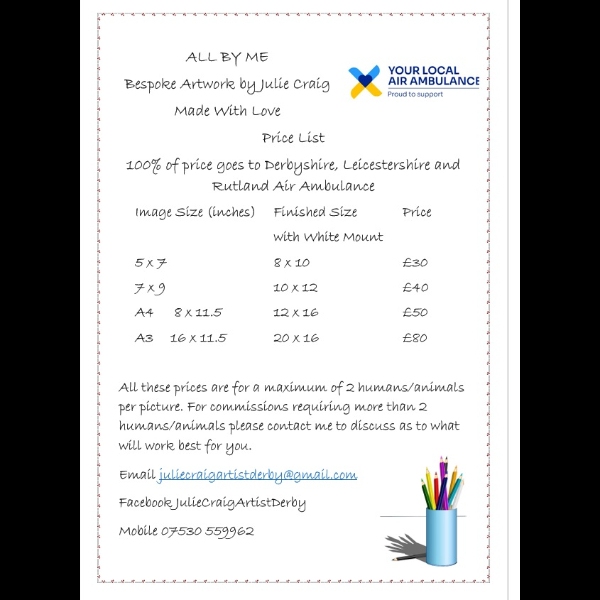 ALL BY ME

Bespoke Artwork by Julie Craig

Made With Love

YOUR LOCAL
AIR AMBULANCE
Proud to support

Price List

100% of price goes to Derbyshire, Leicestershire and Rutland Air Ambulance

| Image Size (inches) | Finished Size with White Mount | Price |
|---|---|---|
| 5 x 7 | 8 x 10 | £30 |
| 7 x 9 | 10 x 12 | £40 |
| A4 8 x 11.5 | 12 x 16 | £50 |
| A3 16 x 11.5 | 20 x 16 | £80 |

All these prices are for a maximum of 2 humans/animals per picture. For commissions requiring more than 2 humans/animals please contact me to discuss as to what will work best for you.

Email juliecraigartistderby@gmail.com

Facebook JulieCraigArtistDerby

Mobile 07530 559962